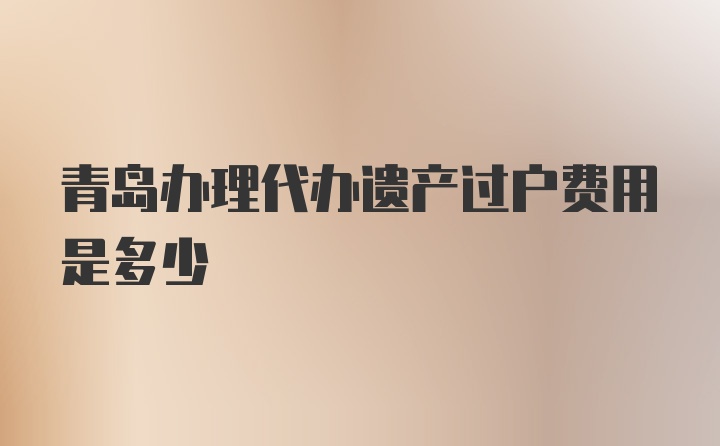 青岛办理代办遗产过户费用是多少